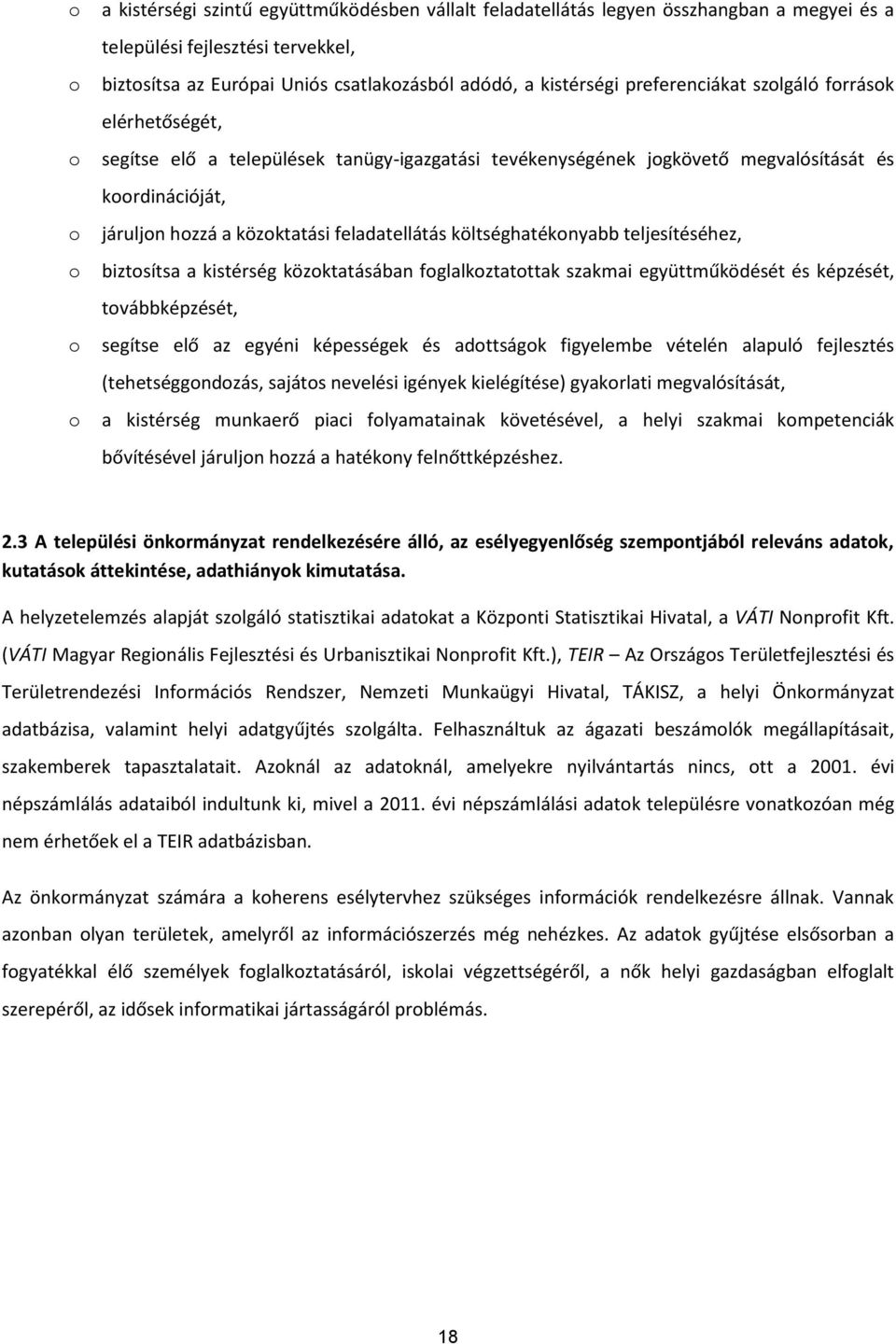 o a kistérségi szintű együttműködésben vállalt feladatellátás legyen összhangban a megyei és a települési fejlesztési tervekkel,

o biztosítsa az Európai Uniós csatlakozásból adódó, a kistérségi preferenciákat szolgáló források elérhetőségét,

o segítse elő a települések tanügy-igazgatási tevékenységének jogkövető megvalósítását és koordinációját,

o járuljon hozzá a közoktatási feladatellátás költséghatékonyabb teljesítéséhez,

o biztosítsa a kistérség közoktatásában foglalkoztatottak szakmai együttműködését és képzését, továbbképzését,

o segítse elő az egyéni képességek és adottságok figyelembe vételén alapuló fejlesztés (tehetséggondozás, sajátos nevelési igények kielégítése) gyakorlati megvalósítását,

o a kistérség munkaerő piaci folyamatainak követésével, a helyi szakmai kompetenciák bővítésével járuljon hozzá a hatékony felnőttképzéshez.

2.3 A települési önkormányzat rendelkezésére álló, az esélyegyenlőség szempontjából releváns adatok, kutatások áttekintése, adathiányok kimutatása.

A helyzetelemzés alapját szolgáló statisztikai adatokat a Központi Statisztikai Hivatal, a VÁTI Nonprofit Kft. (VÁTI Magyar Regionális Fejlesztési és Urbanisztikai Nonprofit Kft.), TEIR – Az Országos Területfejlesztési és Területrendezési Információs Rendszer, Nemzeti Munkaügyi Hivatal, TÁKISZ, a helyi Önkormányzat adatbázisa, valamint helyi adatgyűjtés szolgálta. Felhasználtuk az ágazati beszámolók megállapításait, szakemberek tapasztalatait. Azoknál az adatoknál, amelyekre nyilvántartás nincs, ott a 2001. évi népszámlálás adataiból indultunk ki, mivel a 2011. évi népszámlálási adatok településre vonatkozóan még nem érhetőek el a TEIR adatbázisban.

Az önkormányzat számára a koherens esélytervhez szükséges információk rendelkezésre állnak. Vannak azonban olyan területek, amelyről az információszerzés még nehézkes. Az adatok gyűjtése elsősorban a fogyatékkal élő személyek foglalkoztatásáról, iskolai végzettségéről, a nők helyi gazdaságban elfoglalt szerepéről, az idősek informatikai jártasságáról problémás.

18